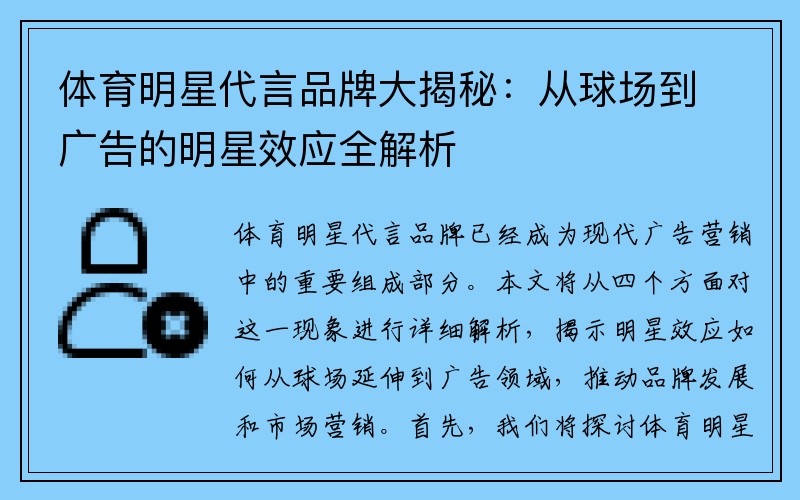 体育明星代言品牌大揭秘：从球场到广告的明星效应全解析

体育明星代言品牌已经成为现代广告营销中的重要组成部分。本文将从四个方面对这一现象进行详细解析，揭示明星效应如何从球场延伸到广告领域，推动品牌发展和市场营销。首先，我们将探讨体育明星